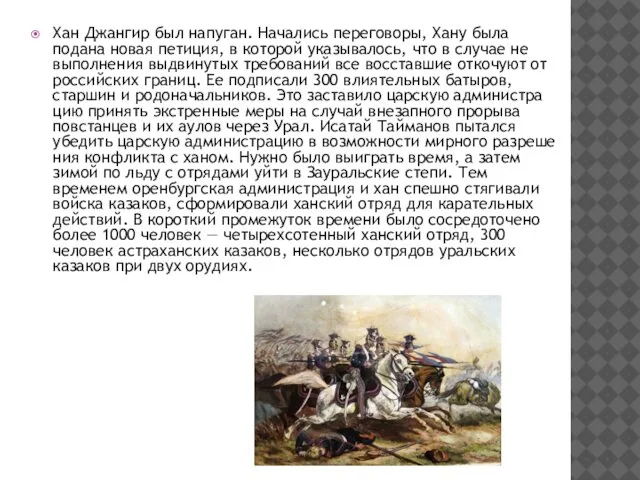 Хан Джангир был напуган. Начались переговоры, Хану была подана новая петиция, в которой указывалось, что в случае не выполнения выдвинутых требований все восставшие откочуют от российских границ. Ее подписали 300 влиятельных батыров, старшин и родоначальников. Это заставило царскую администра цию принять экстренные меры на случай внезапного прорыва повстанцев и их аулов через Урал. Исатай Тайманов пытался убедить царскую администрацию в возможности мирного разреше ния конфликта с ханом. Нужно было выиграть время, а затем зимой по льду с отрядами уйти в Зауральские степи. Тем временем оренбургская администрация и хан спешно стягивали войска казаков, сформировали ханский отряд для карательных действий. В короткий промежуток времени было сосредоточено более 1000 человек — четырехсотенный ханский отряд, 300 человек астраханских казаков, несколько отрядов уральских казаков при двух орудиях.